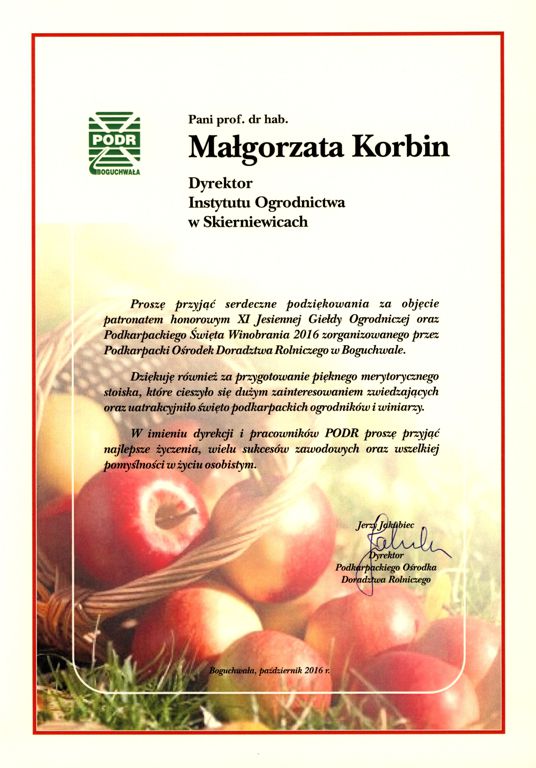 PODR
BOGUCHWAŁA

Pani prof. dr hab.

Małgorzata Korbin

Dyrektor
Instytutu Ogrodnictwa
w Skierniewicach

Proszę przyjąć serdeczne podziękowania za objęcie patronatem honorowym XI Jesiennej Giełdy Ogrodniczej oraz Podkarpackiego Święta Winobrania 2016 zorganizowanego przez Podkarpacki Ośrodek Doradztwa Rolniczego w Boguchwale.

Dziękuję również za przygotowanie pięknego merytorycznego stoiska, które cieszyło się dużym zainteresowaniem zwiedzających oraz uatrakcyjniło święto podkarpackich ogrodników i winiarzy.

W imieniu dyrekcji i pracowników PODR proszę przyjąć najlepsze życzenia, wielu sukcesów zawodowych oraz wszelkiej pomyślności w życiu osobistym.

Jerzy Jakubiec
Dyrektor
Podkarpackiego Ośrodka
Doradztwa Rolniczego

Boguchwała, październik 2016 r.